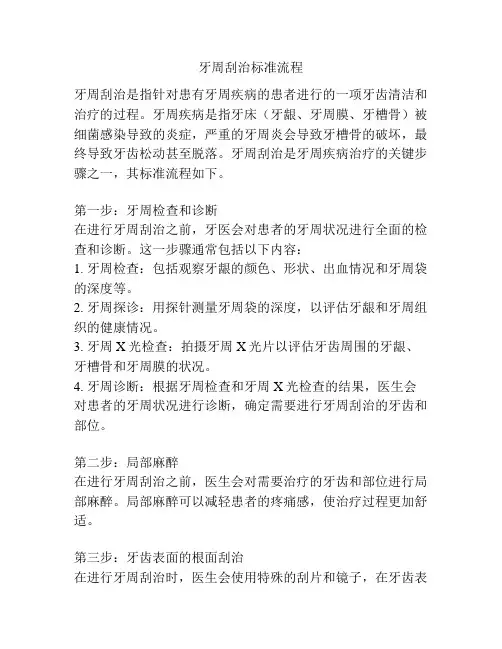 牙周刮治标准流程

牙周刮治是指针对患有牙周疾病的患者进行的一项牙齿清洁和治疗的过程。牙周疾病是指牙床（牙龈、牙周膜、牙槽骨）被细菌感染导致的炎症，严重的牙周炎会导致牙槽骨的破坏，最终导致牙齿松动甚至脱落。牙周刮治是牙周疾病治疗的关键步骤之一，其标准流程如下。

第一步：牙周检查和诊断
在进行牙周刮治之前，牙医会对患者的牙周状况进行全面的检查和诊断。这一步骤通常包括以下内容：
1. 牙周检查：包括观察牙龈的颜色、形状、出血情况和牙周袋的深度等。
2. 牙周探诊：用探针测量牙周袋的深度，以评估牙龈和牙周组织的健康情况。
3. 牙周 X 光检查：拍摄牙周 X 光片以评估牙齿周围的牙龈、牙槽骨和牙周膜的状况。
4. 牙周诊断：根据牙周检查和牙周 X 光检查的结果，医生会对患者的牙周状况进行诊断，确定需要进行牙周刮治的牙齿和部位。

第二步：局部麻醉
在进行牙周刮治之前，医生会对需要治疗的牙齿和部位进行局部麻醉。局部麻醉可以减轻患者的疼痛感，使治疗过程更加舒适。

第三步：牙齿表面的根面刮治
在进行牙周刮治时，医生会使用特殊的刮片和镜子，在牙齿表